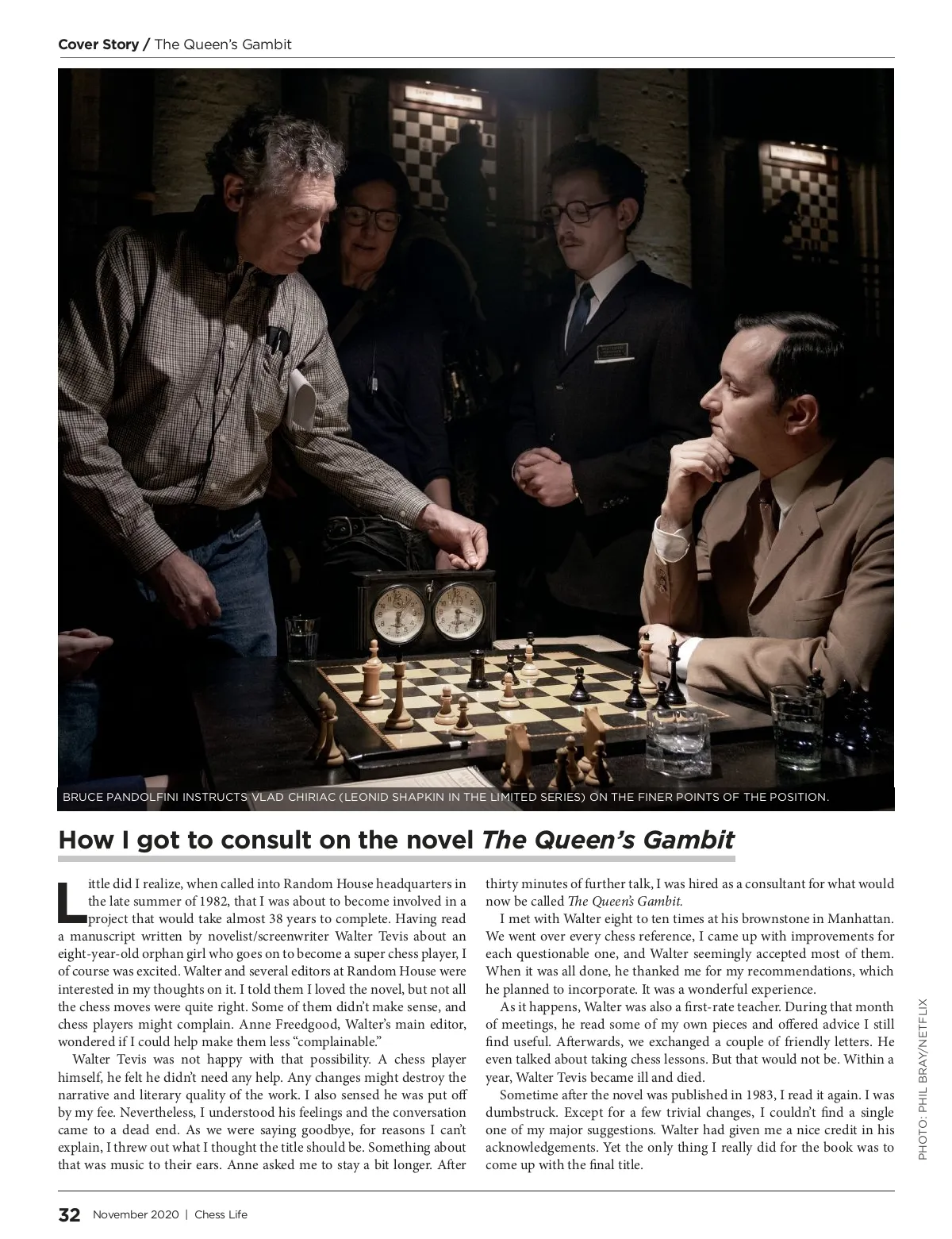 Cover Story / The Queen's Gambit

BRUCE PANDOLFINI INSTRUCTS VLAD CHIRIAC (LEONID SHAPKIN IN THE LIMITED SERIES) ON THE FINER POINTS OF THE POSITION.

How I got to consult on the novel The Queen's Gambit

Little did I realize, when called into Random House headquarters in the late summer of 1982, that I was about to become involved in a project that would take almost 38 years to complete. Having read a manuscript written by novelist/screenwriter Walter Tevis about an eight-year-old orphan girl who goes on to become a super chess player, I of course was excited. Walter and several editors at Random House were interested in my thoughts on it. I told them I loved the novel, but not all the chess moves were quite right. Some of them didn't make sense, and chess players might complain. Anne Freedgood, Walter's main editor, wondered if I could help make them less "complainable."

Walter Tevis was not happy with that possibility. A chess player himself, he felt he didn't need any help. Any changes might destroy the narrative and literary quality of the work. I also sensed he was put off by my fee. Nevertheless, I understood his feelings and the conversation came to a dead end. As we were saying goodbye, for reasons I can't explain, I threw out what I thought the title should be. Something about that was music to their ears. Anne asked me to stay a bit longer. After thirty minutes of further talk, I was hired as a consultant for what would now be called The Queen's Gambit.

I met with Walter eight to ten times at his brownstone in Manhattan. We went over every chess reference, I came up with improvements for each questionable one, and Walter seemingly accepted most of them. When it was all done, he thanked me for my recommendations, which he planned to incorporate. It was a wonderful experience.

As it happens, Walter was also a first-rate teacher. During that month of meetings, he read some of my own pieces and offered advice I still find useful. Afterwards, we exchanged a couple of friendly letters. He even talked about taking chess lessons. But that would not be. Within a year, Walter Tevis became ill and died.

Sometime after the novel was published in 1983, I read it again. I was dumbstruck. Except for a few trivial changes, I couldn't find a single one of my major suggestions. Walter had given me a nice credit in his acknowledgements. Yet the only thing I really did for the book was to come up with the final title.

PHOTO: PHIL BRAY/NETFLIX

32 November 2020 | Chess Life